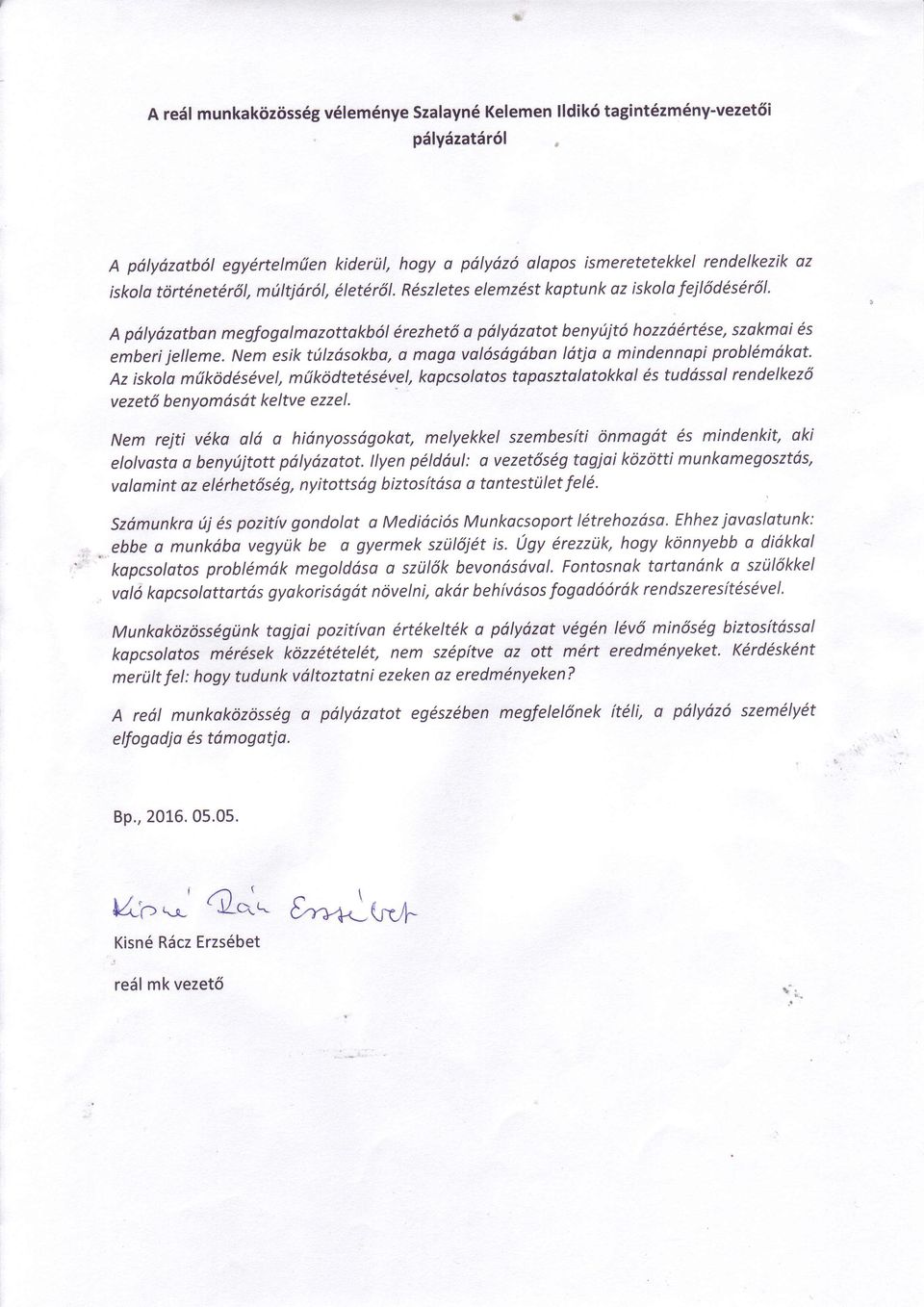 A reál munkaközösség véleménye Szalayné Kelemen Ildikó tagintézmény-vezetői pályázatáról

A pályázatból egyértelműen kiderül, hogy a pályázó alapos ismeretetekkel rendelkezik az iskola történetéről, múltjáról, életéről. Részletes elemzést kaptunk az iskola fejlődéséről.

A pályázatban megfogalmazottakból érezhető a pályázatot benyújtó hozzáértése, szakmai és emberi jelleme. Nem esik túlzásokba, a maga valóságában látja a mindennapi problémákat. Az iskola működésével, működtetésével, kapcsolatos tapasztalatokkal és tudással rendelkező vezető benyomását keltve ezzel.

Nem rejti véka alá a hiányosságokat, melyekkel szembesíti önmagát és mindenkit, aki elolvasta a benyújtott pályázatot. Ilyen például: a vezetőség tagjai közötti munkamegosztás, valamint az elérhetőség, nyitottság biztosítása a tantestület felé.

Számunkra új és pozitív gondolat a Mediációs Munkacsoport létrehozása. Ehhez javaslatunk: ebbe a munkába vegyük be a gyermek szülőjét is. Úgy érezzük, hogy könnyebb a diákkal kapcsolatos problémák megoldása a szülők bevonásával. Fontosnak tartanánk a szülőkkel való kapcsolattartás gyakoriságát növelni, akár behívásos fogadóórák rendszeresítésével.

Munkaközösségünk tagjai pozitívan értékelték a pályázat végén lévő minőség biztosítással kapcsolatos mérések közzétételét, nem szépítve az ott mért eredményeket. Kérdésként merült fel: hogy tudunk változtatni ezeken az eredményeken?

A reál munkaközösség a pályázatot egészében megfelelőnek ítéli, a pályázó személyét elfogadja és támogatja.

Bp., 2016. 05.05.

Kisné Rácz Erzsébet

Kisné Rácz Erzsébet

reál mk vezető